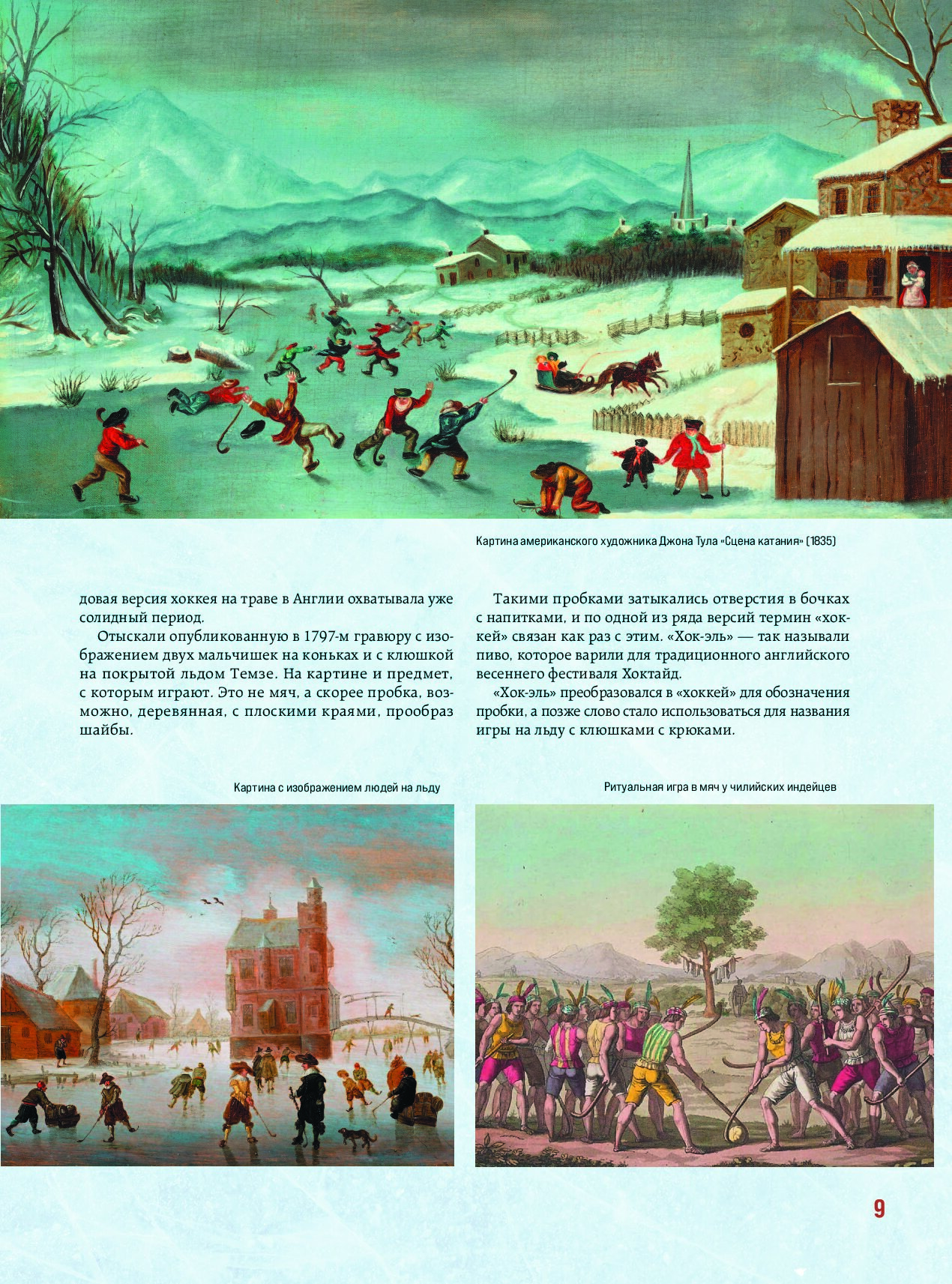 Картина американского художника Джона Тула «Сцена катания» (1835)

довая версия хоккея на траве в Англии охватывала уже солидный период.

Отыскали опубликованную в 1797-м гравюру с изображением двух мальчишек на коньках и с клюшкой на покрытой льдом Темзе. На картине и предмет, с которым играют. Это не мяч, а скорее пробка, возможно, деревянная, с плоскими краями, прообраз шайбы.

Такими пробками затыкались отверстия в бочках с напитками, и по одной из ряда версий термин «хоккей» связан как раз с этим. «Хок-эль» — так называли пиво, которое варили для традиционного английского весеннего фестиваля Хоктайд.

«Хок-эль» преобразовался в «хоккей» для обозначения пробки, а позже слово стало использоваться для названия игры на льду с клюшками с крюками.

Картина с изображением людей на льду

Ритуальная игра в мяч у чилийских индейцев

9